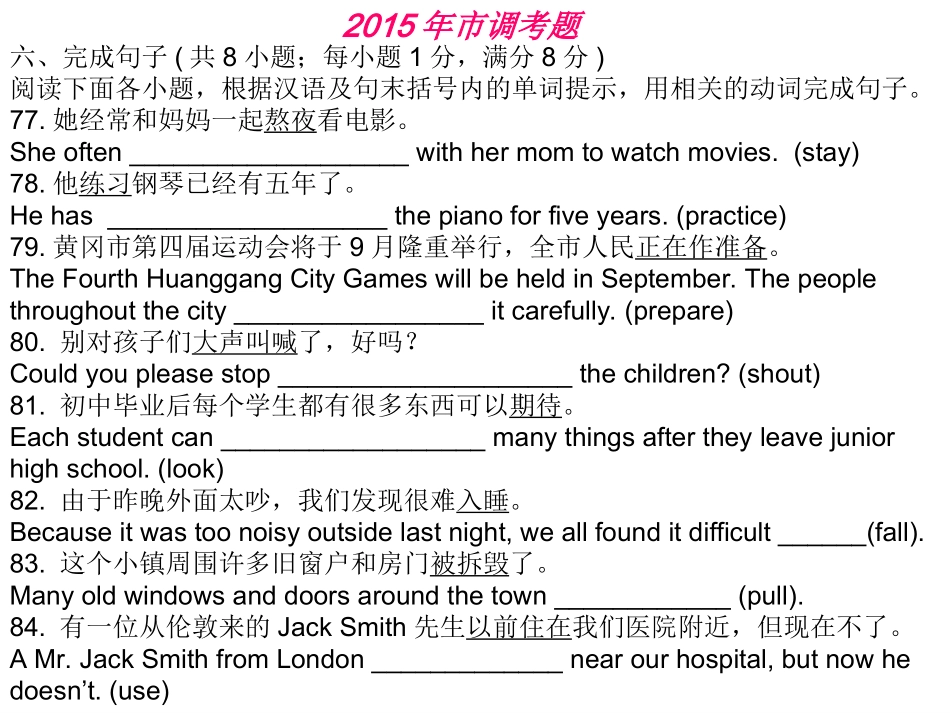 2015 年市调考题
六、完成句子 ( 共 8 小题；每小题 1 分，满分 8 分 )
阅读下面各小题，根据汉语及句末括号内的单词提示，用相关的动词完成句子。
77. 她经常和妈妈一起熬夜看电影。
She often ___________________ with her mom to watch movies. (stay)
78. 他练习钢琴已经有五年了。
He has ___________________ the piano for five years. (practice)
79. 黄冈市第四届运动会将于 9 月隆重举行，全市人民正在作准备。
The Fourth Huanggang City Games will be held in September. The people throughout the city _________________ it carefully. (prepare)
80. 别对孩子们大声叫喊了，好吗？
Could you please stop ____________________ the children? (shout)
81. 初中毕业后每个学生都有很多东西可以期待。
Each student can __________________ many things after they leave junior high school. (look)
82. 由于昨晚外面太吵，我们发现很难入睡。
Because it was too noisy outside last night, we all found it difficult ______(fall).
83. 这个小镇周围许多旧窗户和房门被拆毁了。
Many old windows and doors around the town ____________ (pull).
84. 有一位从伦敦来的 Jack Smith 先生以前住在我们医院附近，但现在不了。
A Mr. Jack Smith from London _____________ near our hospital, but now he doesn’t. (use)